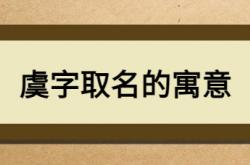 虞字取名的寓意